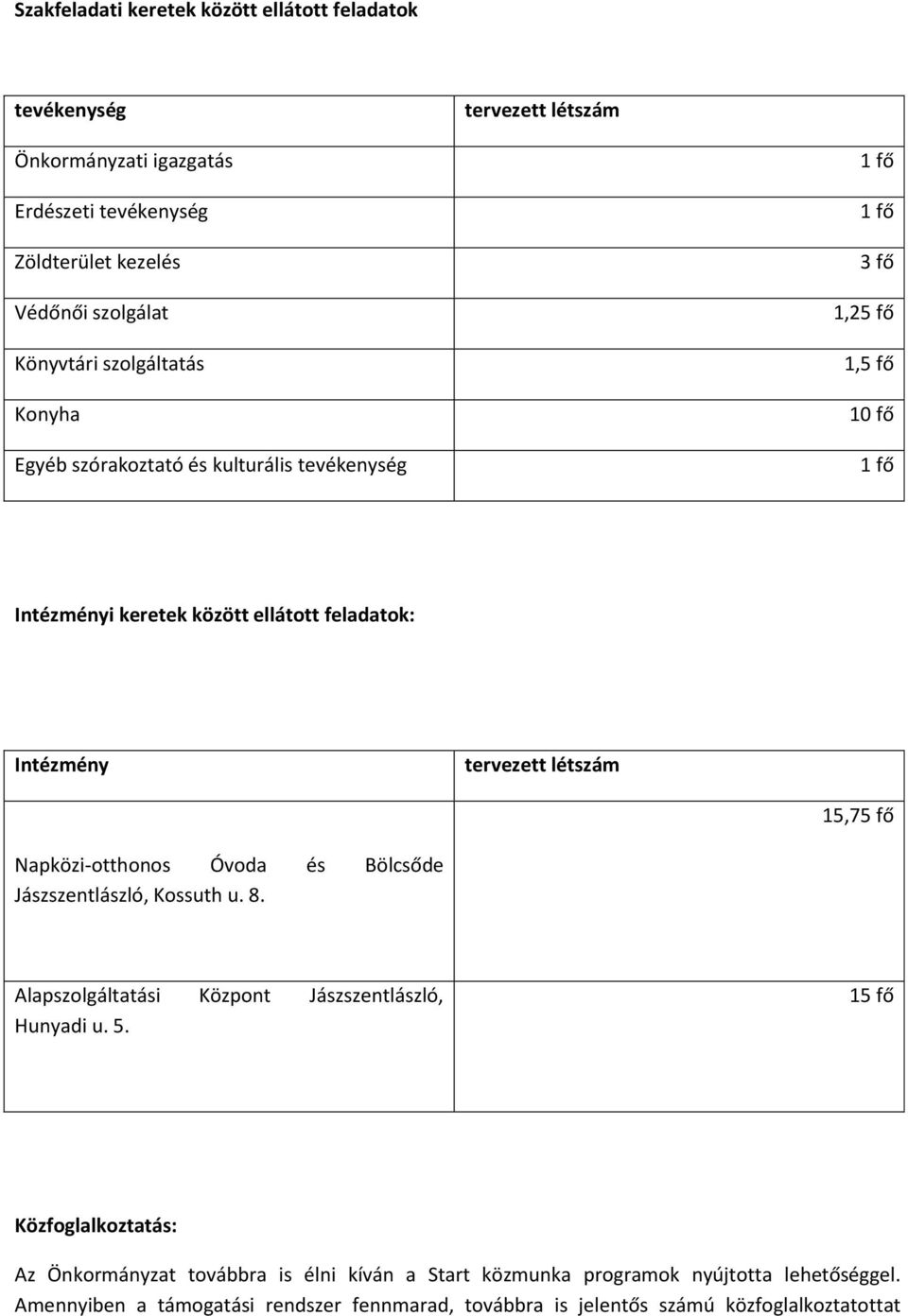 Szakfeladati keretek között ellátott feladatok

| tevékenység | tervezett létszám |
|---|---|
| Önkormányzati igazgatás | 1 fő |
| Erdészeti tevékenység | 1 fő |
| Zöldterület kezelés | 3 fő |
| Védőnői szolgálat | 1,25 fő |
| Könyvtári szolgáltatás | 1,5 fő |
| Konyha | 10 fő |
| Egyéb szórakoztató és kulturális tevékenység | 1 fő |

Intézményi keretek között ellátott feladatok:

| Intézmény | tervezett létszám |
|---|---|
| Napközi-otthonos Óvoda és Bölcsőde Jászszentlászló, Kossuth u. 8. | 15,75 fő |
| Alapszolgáltatási Központ Jászszentlászló, Hunyadi u. 5. | 15 fő |

Közfoglalkoztatás:

Az Önkormányzat továbbra is élni kíván a Start közmunka programok nyújtotta lehetőséggel. Amennyiben a támogatási rendszer fennmarad, továbbra is jelentős számú közfoglalkoztatottat